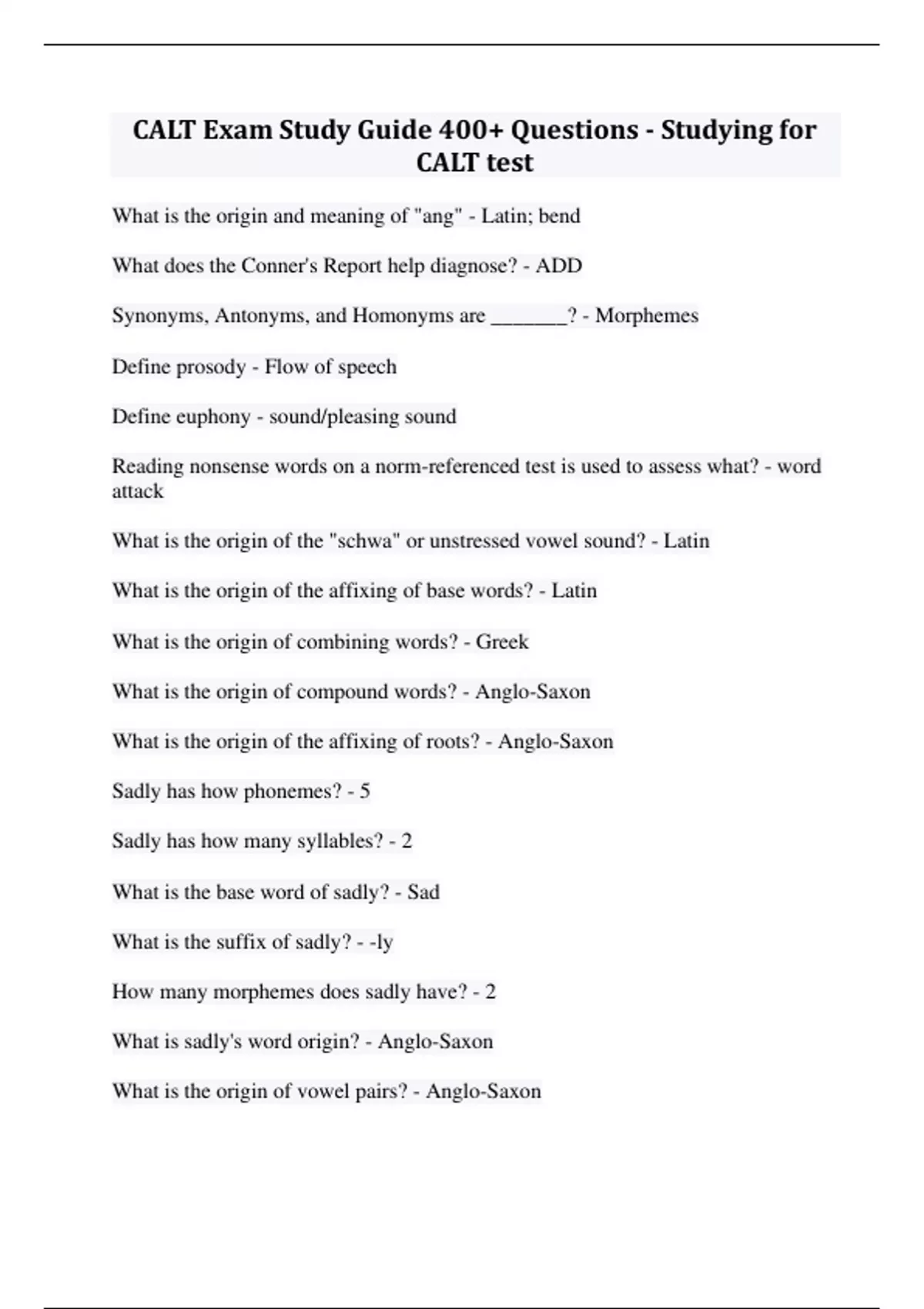 CALT Exam Study Guide 400+ Questions - Studying for CALT test

What is the origin and meaning of "ang" - Latin; bend

What does the Conner's Report help diagnose? - ADD

Synonyms, Antonyms, and Homonyms are _______? - Morphemes

Define prosody - Flow of speech

Define euphony - sound/pleasing sound

Reading nonsense words on a norm-referenced test is used to assess what? - word attack

What is the origin of the "schwa" or unstressed vowel sound? - Latin

What is the origin of the affixing of base words? - Latin

What is the origin of combining words? - Greek

What is the origin of compound words? - Anglo-Saxon

What is the origin of the affixing of roots? - Anglo-Saxon

Sadly has how phonemes? - 5

Sadly has how many syllables? - 2

What is the base word of sadly? - Sad

What is the suffix of sadly? - -ly

How many morphemes does sadly have? - 2

What is sadly's word origin? - Anglo-Saxon

What is the origin of vowel pairs? - Anglo-Saxon